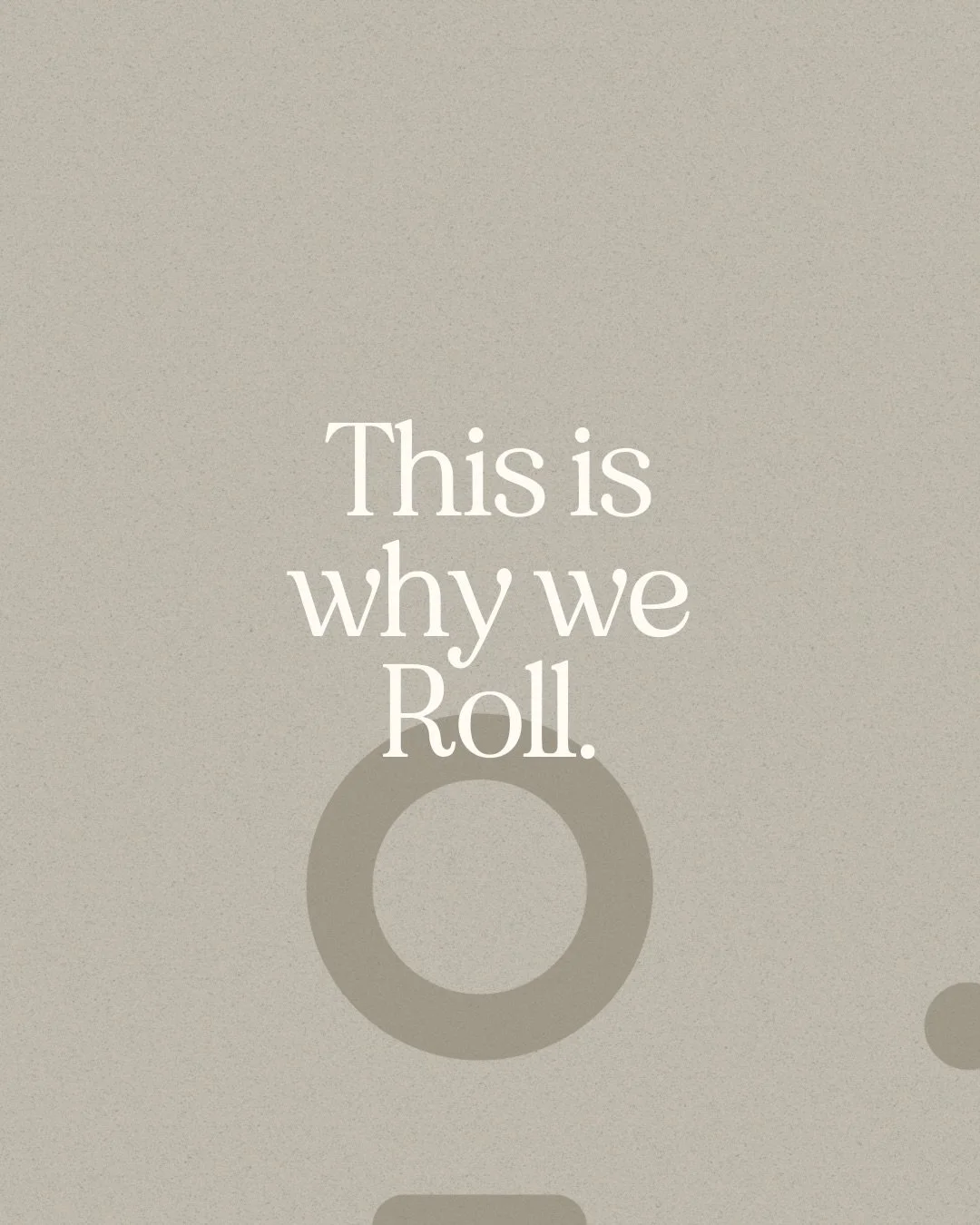 This is why we Roll.